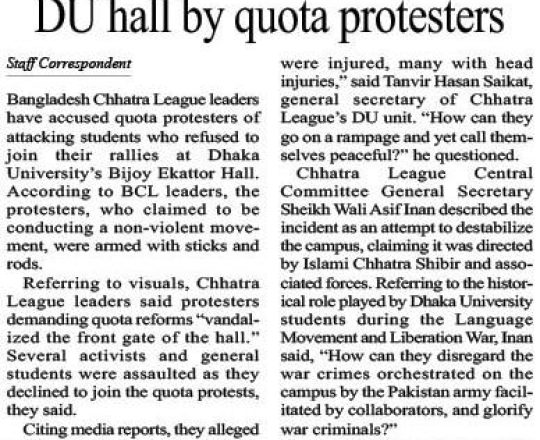 DU hall by quota protesters

Staff Correspondent

Bangladesh Chhatra League leaders have accused quota protesters of attacking students who refused to join their rallies at Dhaka University's Bijoy Ekattor Hall. According to BCL leaders, the protesters, who claimed to be conducting a non-violent movement, were armed with sticks and rods.

Referring to visuals, Chhatra League leaders said protesters demanding quota reforms "vandalized the front gate of the hall." Several activists and general students were assaulted as they declined to join the quota protests, they said.

Citing media reports, they alleged

were injured, many with head injuries," said Tanvir Hasan Saikat, general secretary of Chhatra League's DU unit. "How can they go on a rampage and yet call themselves peaceful?" he questioned.

Chhatra League Central Committee General Secretary Sheikh Wali Asif Inan described the incident as an attempt to destabilize the campus, claiming it was directed by Islami Chhatra Shibir and associated forces. Referring to the historical role played by Dhaka University students during the Language Movement and Liberation War, Inan said, "How can they disregard the war crimes orchestrated on the campus by the Pakistan army facilitated by collaborators, and glorify war criminals?"